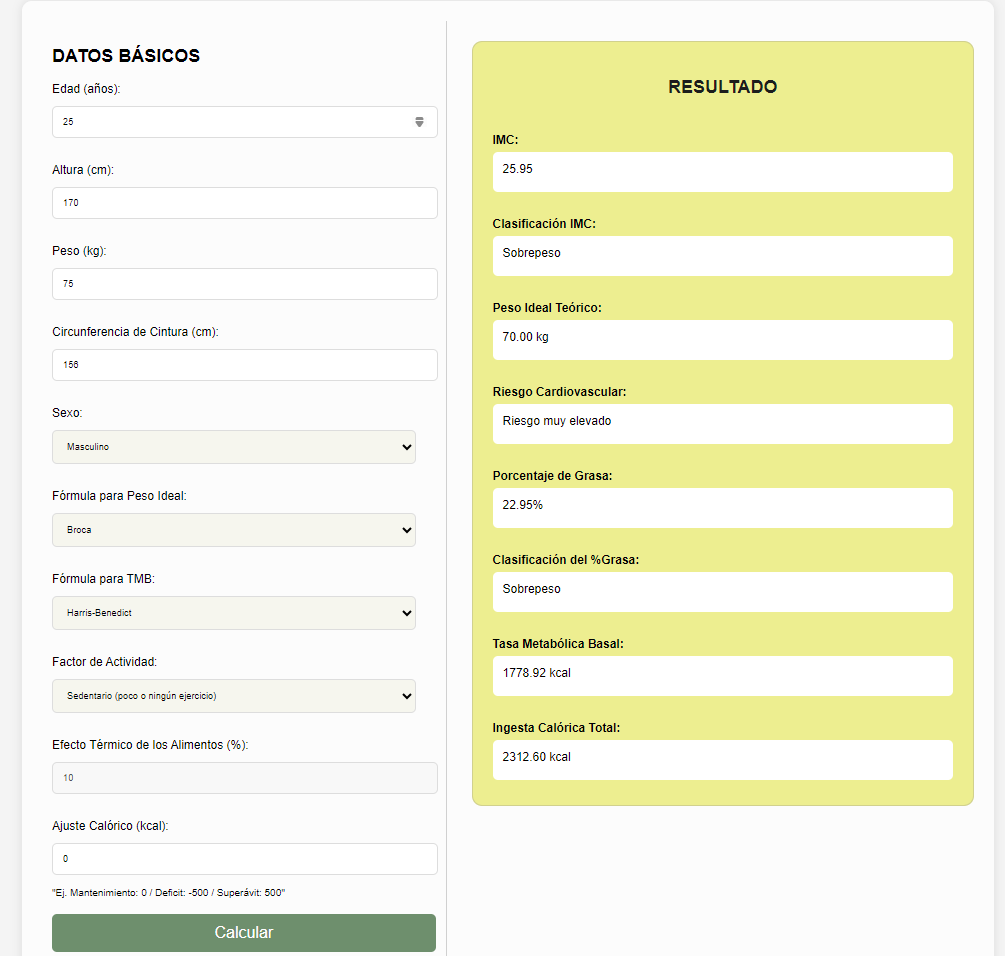 DATOS BÁSICOS

Edad (años):

25

Altura (cm):

170

Peso (kg):

75

Circunferencia de Cintura (cm):

156

Sexo:

Masculino

Fórmula para Peso Ideal:

Broca

Fórmula para TMB:

Harris-Benedict

Factor de Actividad:

Sedentario (poco o ningún ejercicio)

Efecto Térmico de los Alimentos (%):

10

Ajuste Calórico (kcal):

0

"Ej. Mantenimiento: 0 / Deficit: -500 / Superávit: 500"

Calcular

RESULTADO

IMC:

25.95

Clasificación IMC:

Sobrepeso

Peso Ideal Teórico:

70.00 kg

Riesgo Cardiovascular:

Riesgo muy elevado

Porcentaje de Grasa:

22.95%

Clasificación del %Grasa:

Sobrepeso

Tasa Metabólica Basal:

1778.92 kcal

Ingesta Calórica Total:

2312.60 kcal